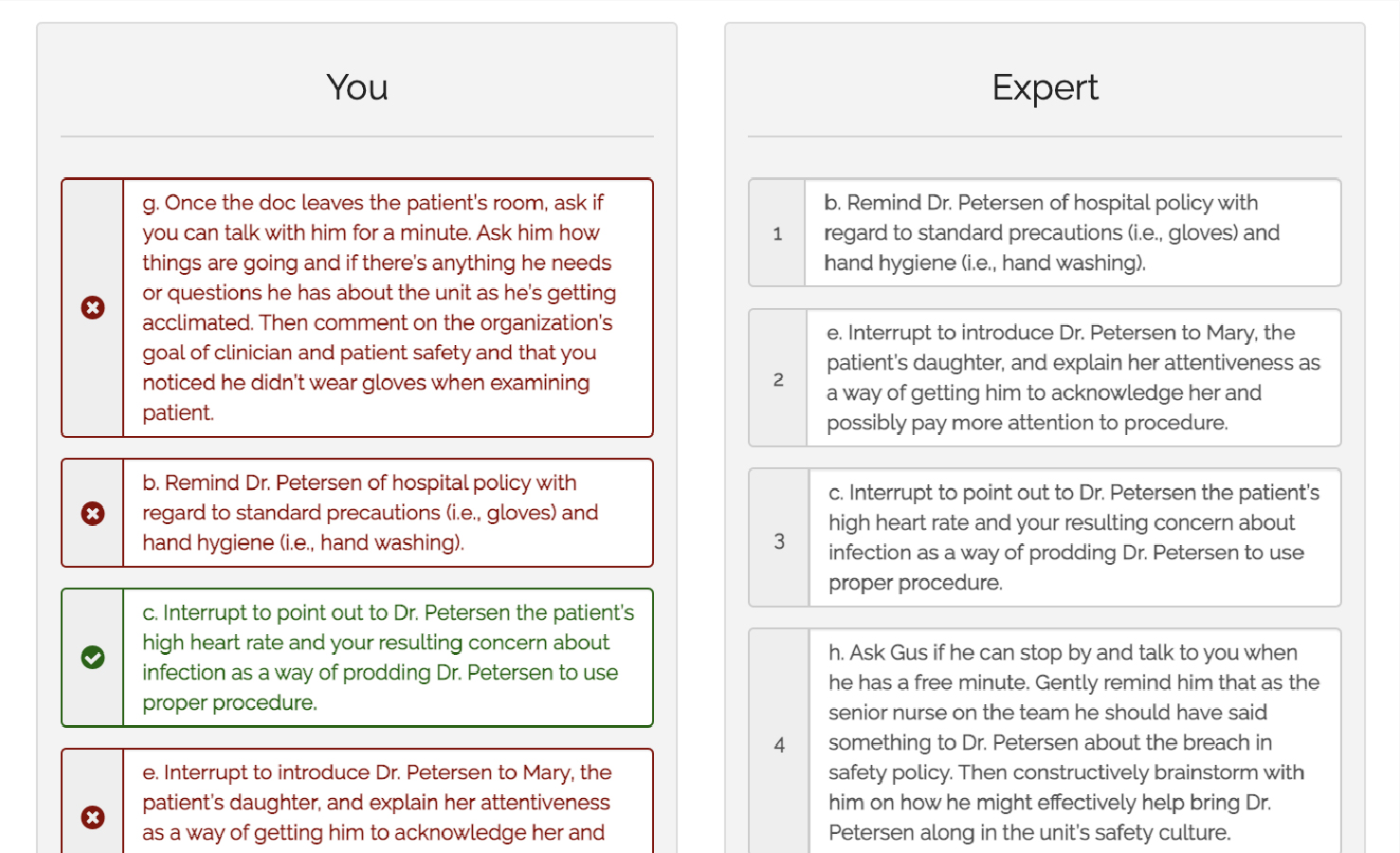 You

g. Once the doc leaves the patient's room, ask if you can talk with him for a minute. Ask him how things are going and if there's anything he needs or questions he has about the unit as he's getting acclimated. Then comment on the organization's goal of clinician and patient safety and that you noticed he didn't wear gloves when examining patient.

b. Remind Dr. Petersen of hospital policy with regard to standard precautions (i.e., gloves) and hand hygiene (i.e., hand washing).

c. Interrupt to point out to Dr. Petersen the patient's high heart rate and your resulting concern about infection as a way of prodding Dr. Petersen to use proper procedure.

e. Interrupt to introduce Dr. Petersen to Mary, the patient's daughter, and explain her attentiveness as a way of getting him to acknowledge her and

Expert

1 b. Remind Dr. Petersen of hospital policy with regard to standard precautions (i.e., gloves) and hand hygiene (i.e., hand washing).

2 e. Interrupt to introduce Dr. Petersen to Mary, the patient's daughter, and explain her attentiveness as a way of getting him to acknowledge her and possibly pay more attention to procedure.

3 c. Interrupt to point out to Dr. Petersen the patient's high heart rate and your resulting concern about infection as a way of prodding Dr. Petersen to use proper procedure.

4 h. Ask Gus if he can stop by and talk to you when he has a free minute. Gently remind him that as the senior nurse on the team he should have said something to Dr. Petersen about the breach in safety policy. Then constructively brainstorm with him on how he might effectively help bring Dr. Petersen along in the unit's safety culture.